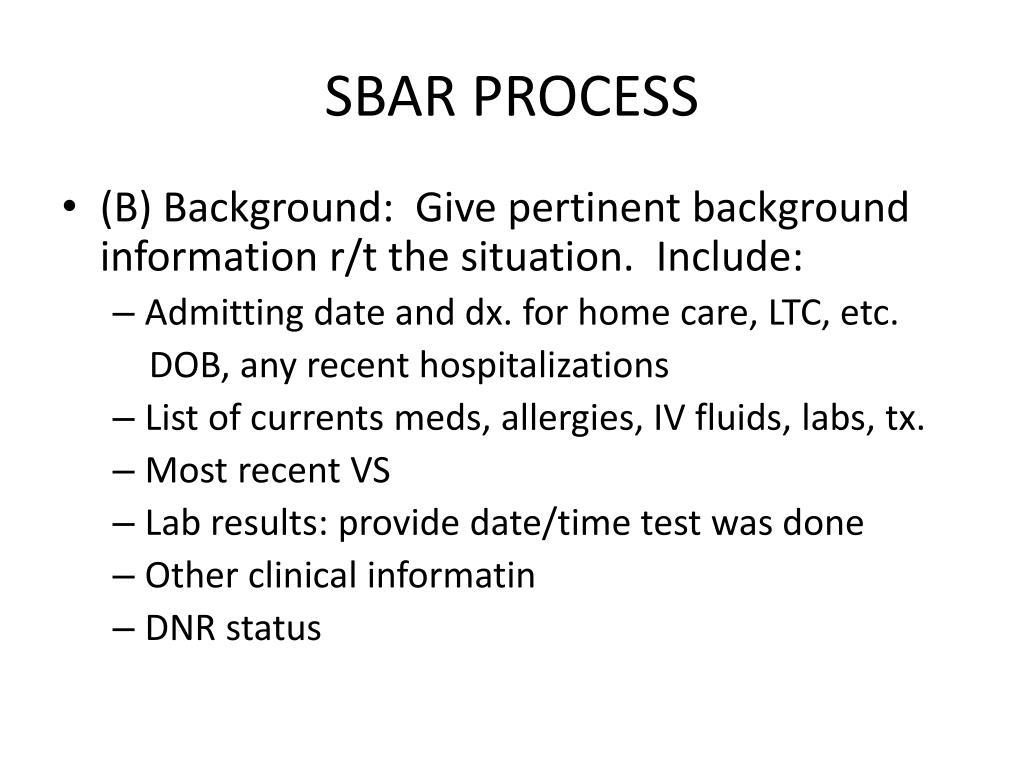 SBAR PROCESS

• (B) Background: Give pertinent background information r/t the situation. Include:
– Admitting date and dx. for home care, LTC, etc. DOB, any recent hospitalizations
– List of currents meds, allergies, IV fluids, labs, tx.
– Most recent VS
– Lab results: provide date/time test was done
– Other clinical informatin
– DNR status